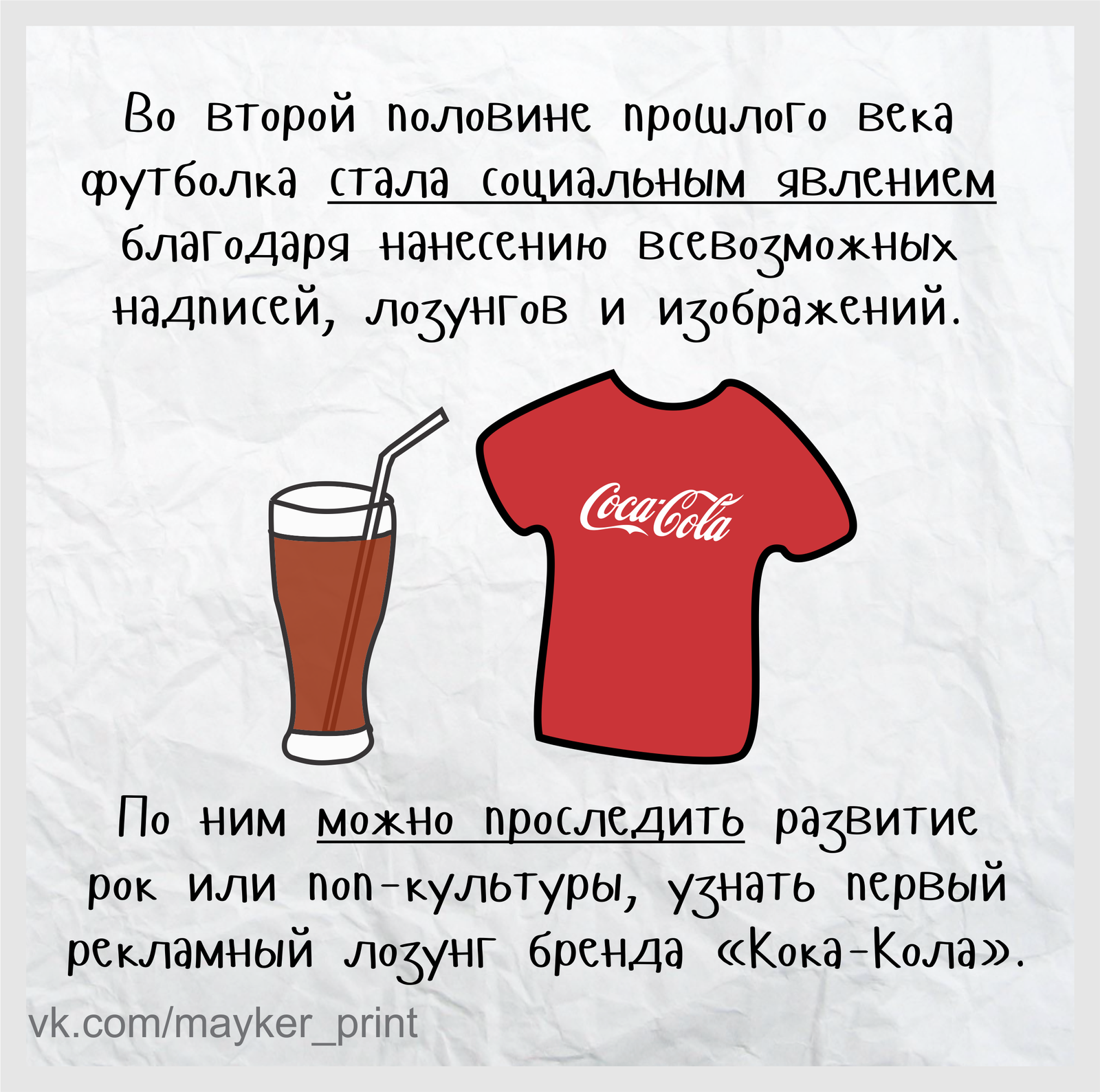 Во второй половине прошлого века футболка стала социальным явлением благодаря нанесению всевозможных надписей, лозунгов и изображений.

Coca-Cola

По ним можно проследить развитие рок или поп-культуры, узнать первый рекламный лозунг бренда «Кока-Кола».

vk.com/mayker_print